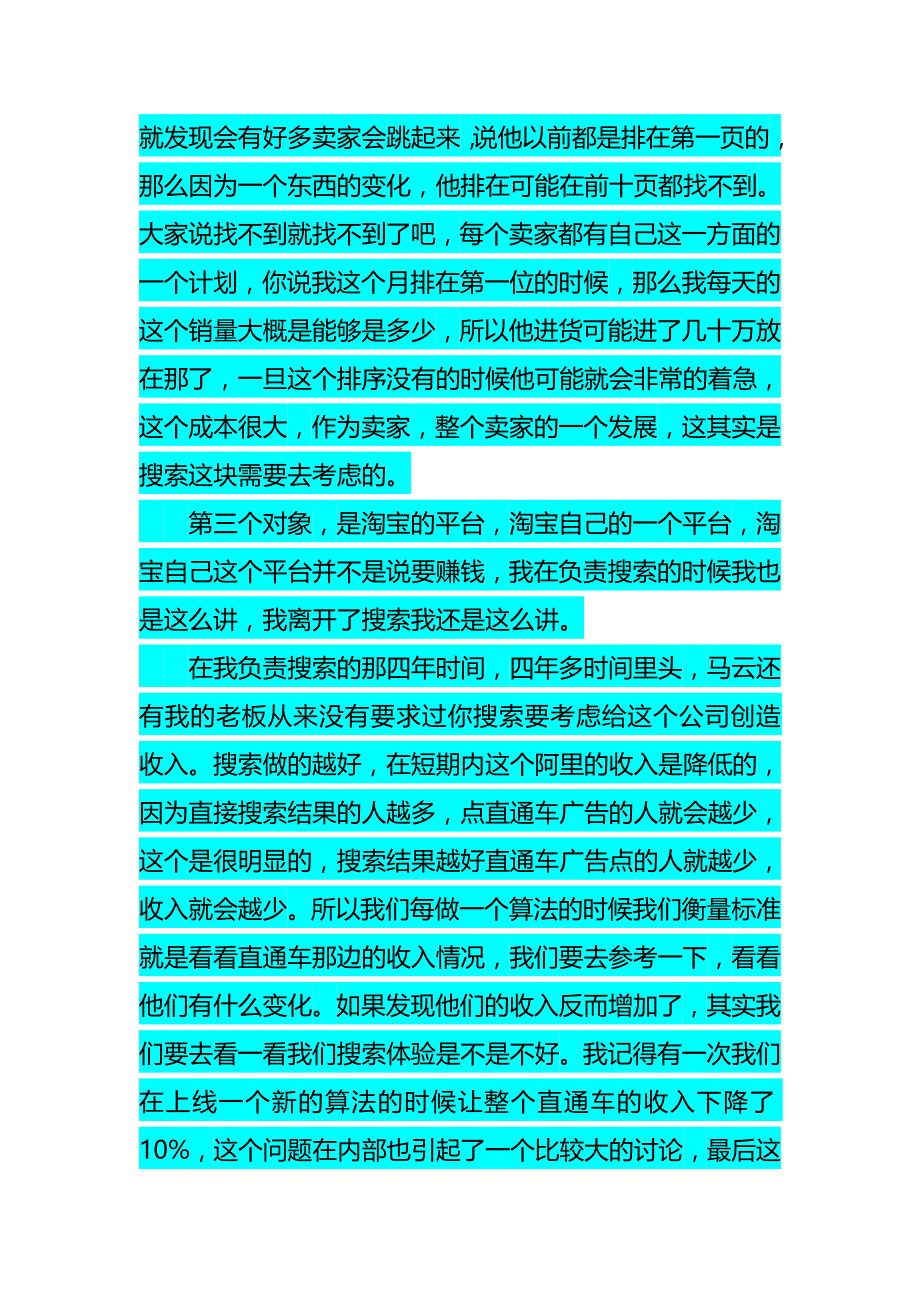 就发现会有好多卖家会跳起来,说他以前都是排在第一页的，那么因为一个东西的变化，他排在可能在前十页都找不到。大家说找不到就找不到了吧，每个卖家都有自己这一方面的一个计划，你说我这个月排在第一位的时候，那么我每天的这个销量大概是能够是多少，所以他进货可能进了几十万放在那了，一旦这个排序没有的时候他可能就会非常的着急，这个成本很大，作为卖家，整个卖家的一个发展，这其实是搜索这块需要去考虑的。

第三个对象，是淘宝的平台，淘宝自己的一个平台，淘宝自己这个平台并不是说要赚钱，我在负责搜索的时候我也是这么讲，我离开了搜索我还是这么讲。

在我负责搜索的那四年时间，四年多时间里头，马云还有我的老板从来没有要求过你搜索要考虑给这个公司创造收入。搜索做的越好，在短期内这个阿里的收入是降低的，因为直接搜索结果的人越多，点直通车广告的人就会越少，这个是很明显的，搜索结果越好直通车广告点的人就越少，收入就会越少。所以我们每做一个算法的时候我们衡量标准就是看看直通车那边的收入情况，我们要去参考一下，看看他们有什么变化。如果发现他们的收入反而增加了，其实我们要去看一看我们搜索体验是不是不好。我记得有一次我们在上线一个新的算法的时候让整个直通车的收入下降了10%，这个问题在内部也引起了一个比较大的讨论，最后这